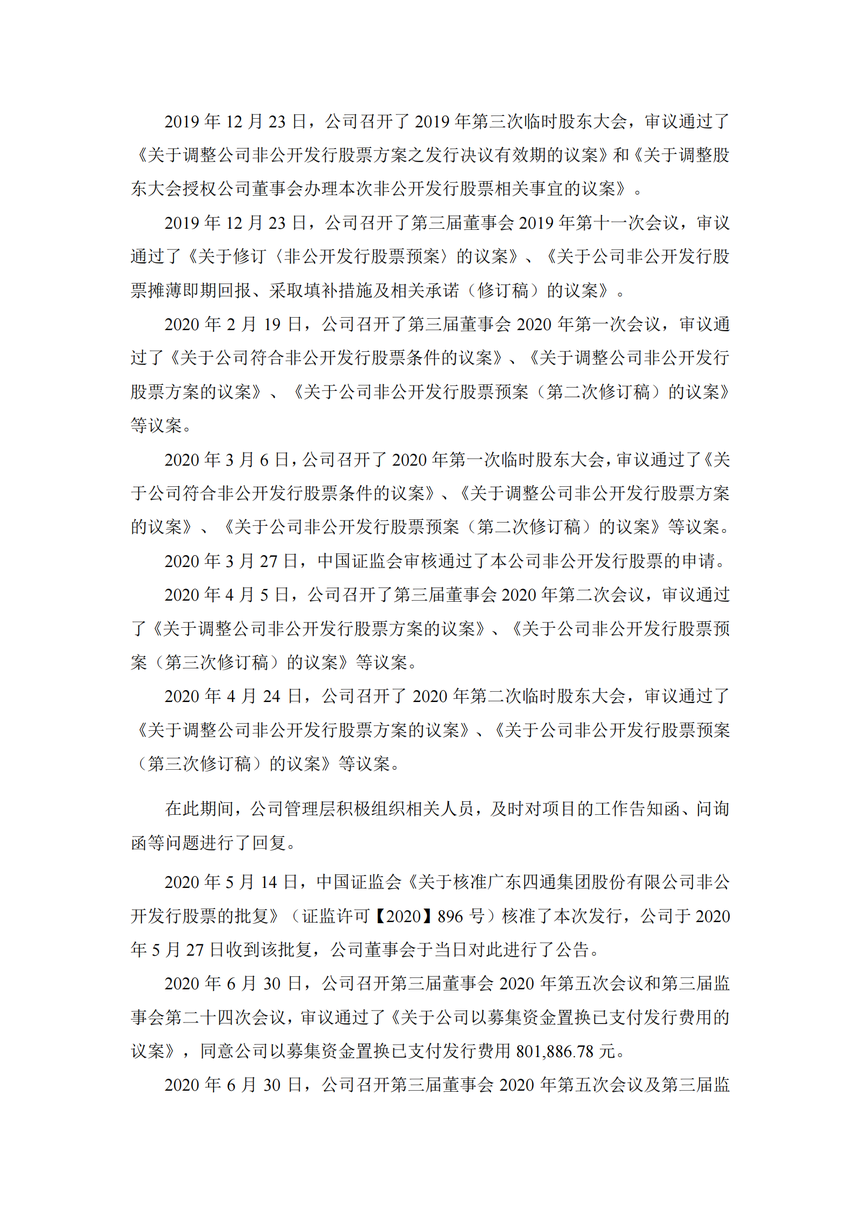 2019 年 12 月 23 日，公司召开了 2019 年第三次临时股东大会，审议通过了《关于调整公司非公开发行股票方案之发行决议有效期的议案》和《关于调整股东大会授权公司董事会办理本次非公开发行股票相关事宜的议案》。

2019 年 12 月 23 日，公司召开了第三届董事会 2019 年第十一次会议，审议通过了《关于修订〈非公开发行股票预案〉的议案》、《关于公司非公开发行股票摊薄即期回报、采取填补措施及相关承诺（修订稿）的议案》。

2020 年 2 月 19 日，公司召开了第三届董事会 2020 年第一次会议，审议通过了《关于公司符合非公开发行股票条件的议案》、《关于调整公司非公开发行股票方案的议案》、《关于公司非公开发行股票预案（第二次修订稿）的议案》等议案。

2020 年 3 月 6 日，公司召开了 2020 年第一次临时股东大会，审议通过了《关于公司符合非公开发行股票条件的议案》、《关于调整公司非公开发行股票方案的议案》、《关于公司非公开发行股票预案（第二次修订稿）的议案》等议案。

2020 年 3 月 27 日，中国证监会审核通过了本公司非公开发行股票的申请。

2020 年 4 月 5 日，公司召开了第三届董事会 2020 年第二次会议，审议通过了《关于调整公司非公开发行股票方案的议案》、《关于公司非公开发行股票预案（第三次修订稿）的议案》等议案。

2020 年 4 月 24 日，公司召开了 2020 年第二次临时股东大会，审议通过了《关于调整公司非公开发行股票方案的议案》、《关于公司非公开发行股票预案（第三次修订稿）的议案》等议案。

在此期间，公司管理层积极组织相关人员，及时对项目的工作告知函、问询函等问题进行了回复。

2020 年 5 月 14 日，中国证监会《关于核准广东四通集团股份有限公司非公开发行股票的批复》（证监许可【2020】896 号）核准了本次发行，公司于 2020 年 5 月 27 日收到该批复，公司董事会于当日对此进行了公告。

2020 年 6 月 30 日，公司召开第三届董事会 2020 年第五次会议和第三届监事会第二十四次会议，审议通过了《关于公司以募集资金置换已支付发行费用的议案》，同意公司以募集资金置换已支付发行费用 801,886.78 元。

2020 年 6 月 30 日，公司召开第三届董事会 2020 年第五次会议及第三届监